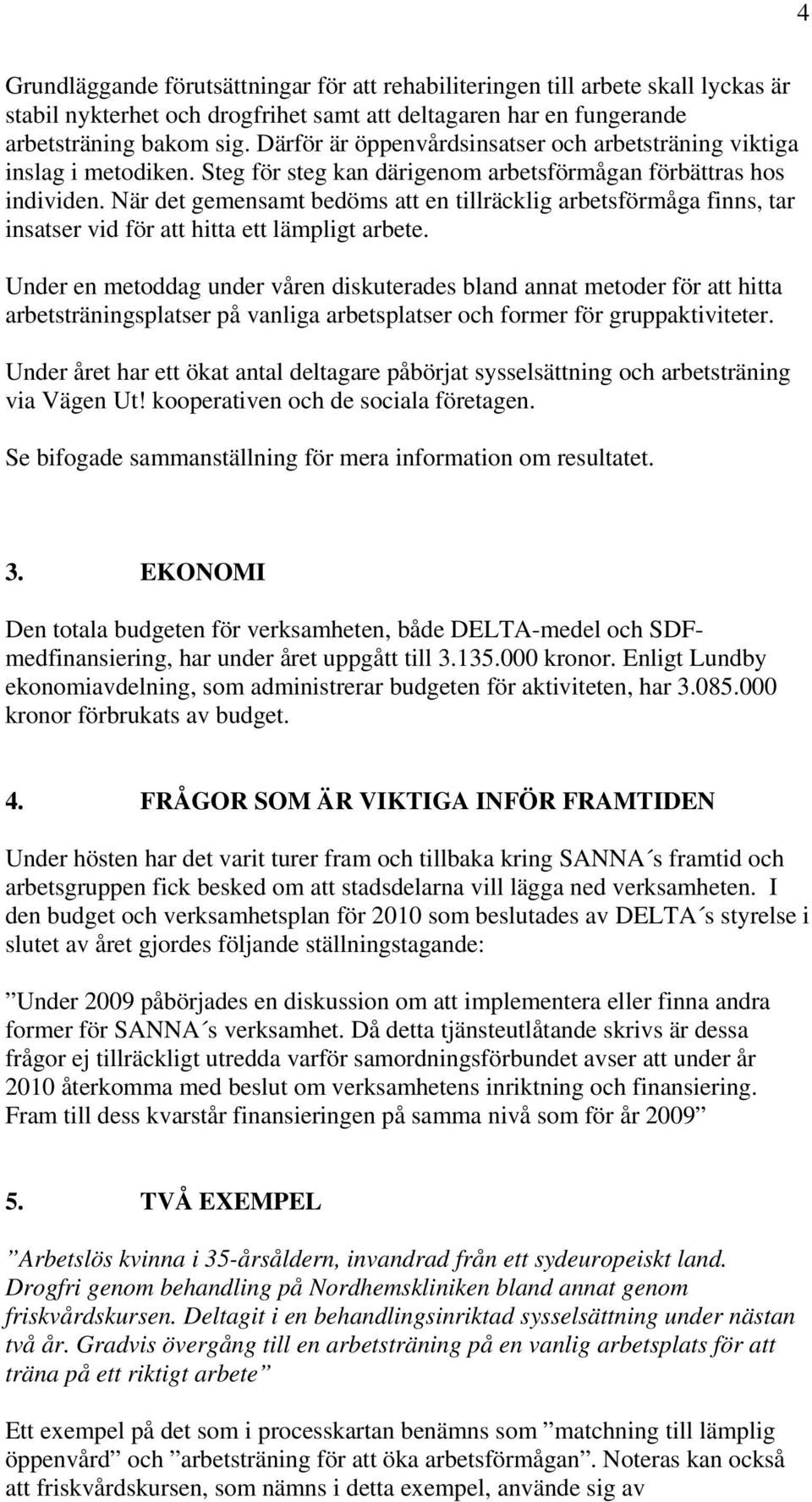 4

Grundläggande förutsättningar för att rehabiliteringen till arbete skall lyckas är stabil nykterhet och drogfrihet samt att deltagaren har en fungerande arbetsträning bakom sig. Därför är öppenvårdsinsatser och arbetsträning viktiga inslag i metodiken. Steg för steg kan därigenom arbetsförmågan förbättras hos individen. När det gemensamt bedöms att en tillräcklig arbetsförmåga finns, tar insatser vid för att hitta ett lämpligt arbete.

Under en metoddag under våren diskuterades bland annat metoder för att hitta arbetsträningsplatser på vanliga arbetsplatser och former för gruppaktiviteter.

Under året har ett ökat antal deltagare påbörjat sysselsättning och arbetsträning via Vägen Ut! kooperativen och de sociala företagen.

Se bifogade sammanställning för mera information om resultatet.

3. EKONOMI

Den totala budgeten för verksamheten, både DELTA-medel och SDF-medfinansiering, har under året uppgått till 3.135.000 kronor. Enligt Lundby ekonomiavdelning, som administrerar budgeten för aktiviteten, har 3.085.000 kronor förbrukats av budget.

4. FRÅGOR SOM ÄR VIKTIGA INFÖR FRAMTIDEN

Under hösten har det varit turer fram och tillbaka kring SANNA´s framtid och arbetsgruppen fick besked om att stadsdelarna vill lägga ned verksamheten. I den budget och verksamhetsplan för 2010 som beslutades av DELTA´s styrelse i slutet av året gjordes följande ställningstagande:

”Under 2009 påbörjades en diskussion om att implementera eller finna andra former för SANNA´s verksamhet. Då detta tjänsteutlåtande skrivs är dessa frågor ej tillräckligt utredda varför samordningsförbundet avser att under år 2010 återkomma med beslut om verksamhetens inriktning och finansiering. Fram till dess kvarstår finansieringen på samma nivå som för år 2009”

5. TVÅ EXEMPEL

”Arbetslös kvinna i 35-årsåldern, invandrad från ett sydeuropeiskt land. Drogfri genom behandling på Nordhemskliniken bland annat genom friskvårdskursen. Deltagit i en behandlingsinriktad sysselsättning under nästan två år. Gradvis övergång till en arbetsträning på en vanlig arbetsplats för att träna på ett riktigt arbete”

Ett exempel på det som i processkartan benämns som ”matchning till lämplig öppenvård” och ”arbetsträning för att öka arbetsförmågan”. Noteras kan också att friskvårdskursen, som nämns i detta exempel, använde sig av